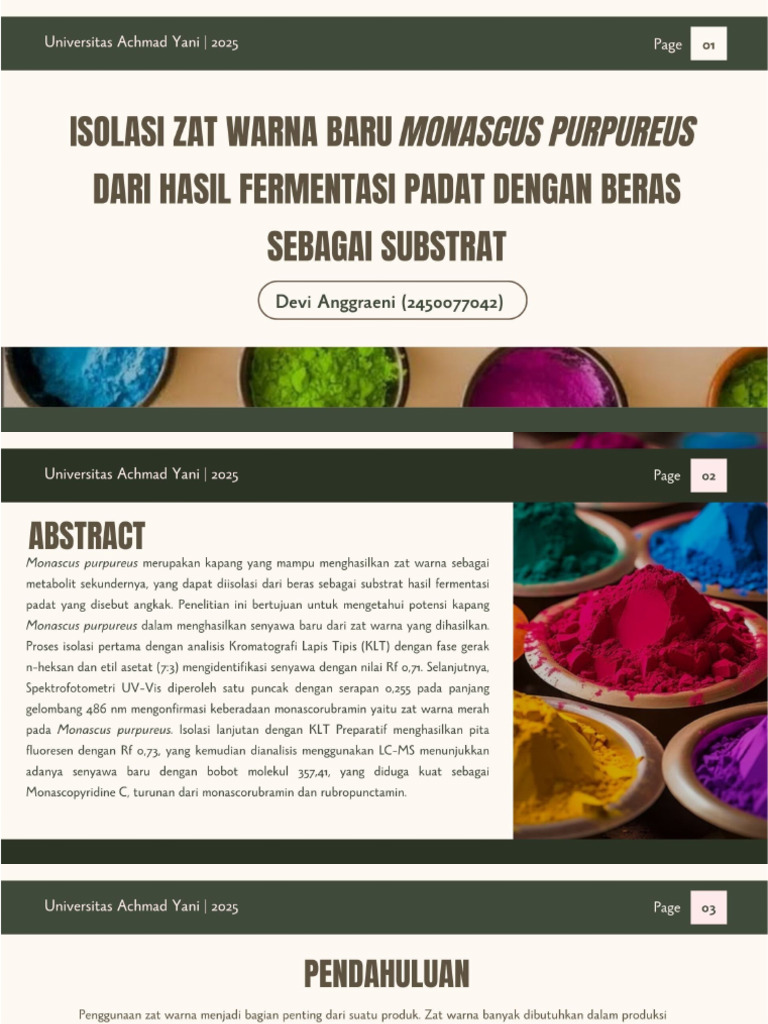 Universitas Achmad Yani | 2025

Page 01

ISOLASI ZAT WARNA BARU MONASCUS PURPUREUS DARI HASIL FERMENTASI PADAT DENGAN BERAS SEBAGAI SUBSTRAT

Devi Anggraeni (2450077042)

Universitas Achmad Yani | 2025

Page 02

ABSTRACT

Monascus purpureus merupakan kapang yang mampu menghasilkan zat warna sebagai metabolit sekundernya, yang dapat diisolasi dari beras sebagai substrat hasil fermentasi padat yang disebut angkak. Penelitian ini bertujuan untuk mengetahui potensi kapang Monascus purpureus dalam menghasilkan senyawa baru dari zat warna yang dihasilkan. Proses isolasi pertama dengan analisis Kromatografi Lapis Tipis (KLT) dengan fase gerak n-heksan dan etil asetat (7:3) mengidentifikasi senyawa dengan nilai Rf 0,71. Selanjutnya, Spektrofotometri UV-Vis diperoleh satu puncak dengan serapan 0,255 pada panjang gelombang 486 nm mengonfirmasi keberadaan monascorubramin yaitu zat warna merah pada Monascus purpureus. Isolasi lanjutan dengan KLT Preparatif menghasilkan pita fluoresen dengan Rf 0,73, yang kemudian dianalisis menggunakan LC-MS menunjukkan adanya senyawa baru dengan bobot molekul 357,41, yang diduga kuat sebagai Monascopyridine C, turunan dari monascorubramin dan rubropunctamin.

Universitas Achmad Yani | 2025

Page 03

PENDAHULUAN

Penggunaan zat warna menjadi bagian penting dari suatu produk. Zat warna banyak dibutuhkan dalam produksi